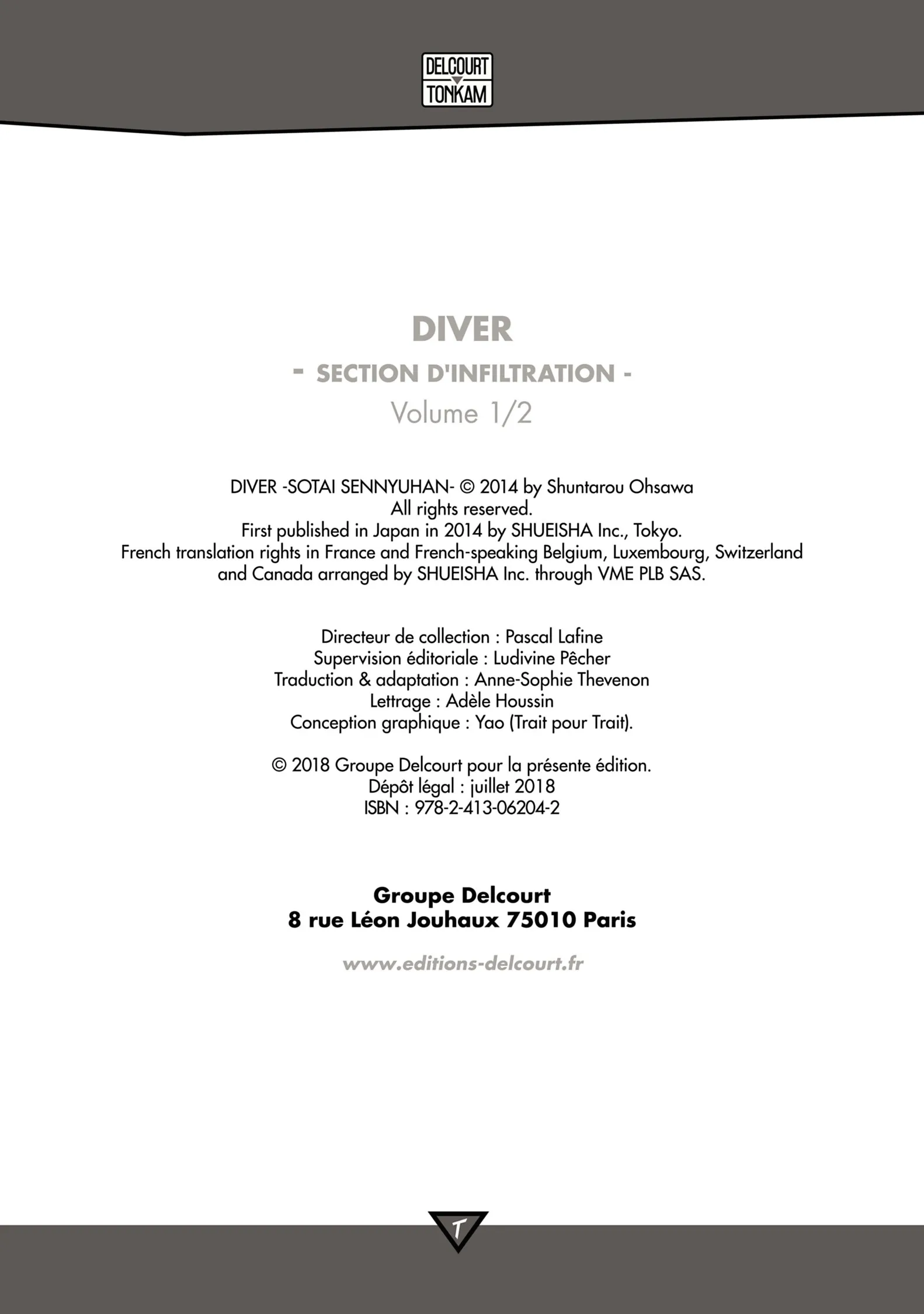 DELCOURT
TONKAM

DIVER
- SECTION D'INFILTRATION -
Volume 1/2

DIVER -SOTAI SENNYUHAN- © 2014 by Shuntarou Ohsawa
All rights reserved.
First published in Japan in 2014 by SHUEISHA Inc., Tokyo.
French translation rights in France and French-speaking Belgium, Luxembourg, Switzerland and Canada arranged by SHUEISHA Inc. through VME PLB SAS.

Directeur de collection : Pascal Lafine
Supervision éditoriale : Ludivine Pêcher
Traduction & adaptation : Anne-Sophie Thevenon
Lettrage : Adèle Houssin
Conception graphique : Yao (Trait pour Trait).

© 2018 Groupe Delcourt pour la présente édition.
Dépôt légal : juillet 2018
ISBN : 978-2-413-06204-2

Groupe Delcourt
8 rue Léon Jouhaux 75010 Paris

www.editions-delcourt.fr

T